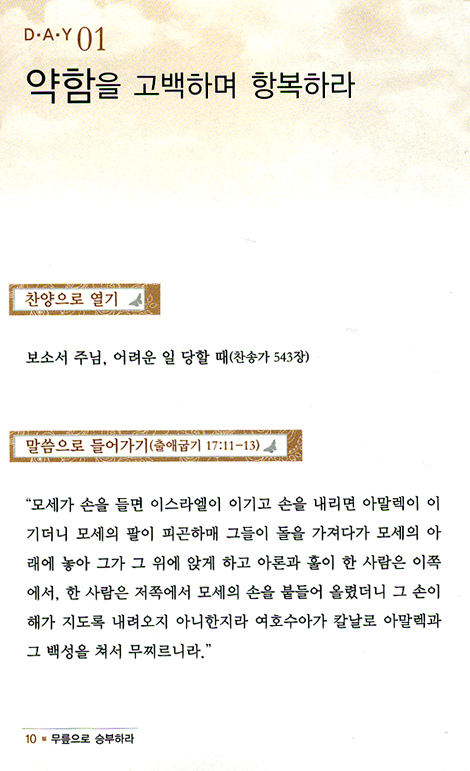 D·A·Y 01

약함을 고백하며 항복하라

찬양으로 열기

보소서 주님, 어려운 일 당할 때(찬송가 543장)

말씀으로 들어가기(출애굽기 17:11-13)

"모세가 손을 들면 이스라엘이 이기고 손을 내리면 아말렉이 이기더니 모세의 팔이 피곤하매 그들이 돌을 가져다가 모세의 아래에 놓아 그가 그 위에 앉게 하고 아론과 훌이 한 사람은 이쪽에서, 한 사람은 저쪽에서 모세의 손을 붙들어 올렸더니 그 손이 해가 지도록 내려오지 아니한지라 여호수아가 칼날로 아말렉과 그 백성을 쳐서 무찌르니라."

10 ■ 무릎으로 승부하라